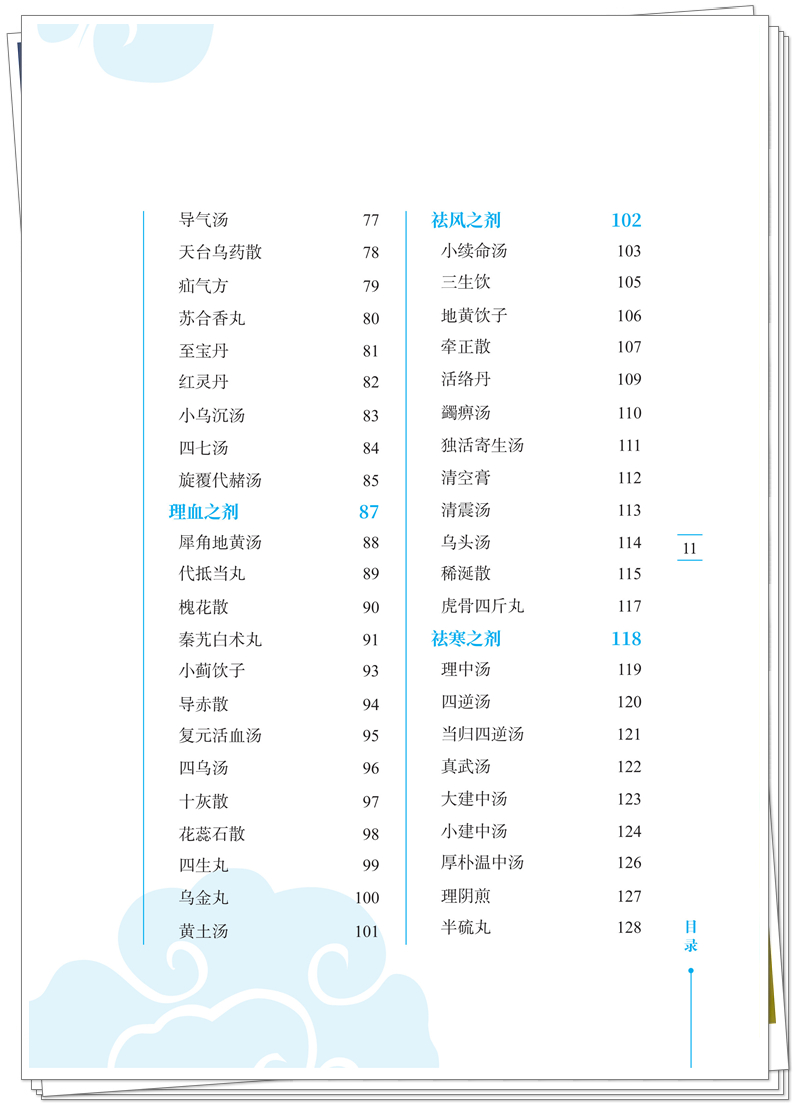 导气汤 77
天台乌药散 78
疝气方 79
苏合香丸 80
至宝丹 81
红灵丹 82
小乌沉汤 83
四七汤 84
旋覆代赭汤 85
理血之剂 87
犀角地黄汤 88
代抵当丸 89
槐花散 90
秦艽白术丸 91
小蓟饮子 93
导赤散 94
复元活血汤 95
四乌汤 96
十灰散 97
花蕊石散 98
四生丸 99
乌金丸 100
黄土汤 101

祛风之剂 102
小续命汤 103
三生饮 105
地黄饮子 106
牵正散 107
活络丹 109
蠲痹汤 110
独活寄生汤 111
清空膏 112
清震汤 113
乌头汤 114
稀涎散 115
虎骨四斤丸 117
祛寒之剂 118
理中汤 119
四逆汤 120
当归四逆汤 121
真武汤 122
大建中汤 123
小建中汤 124
厚朴温中汤 126
理阴煎 127
半硫丸 128

11

目录